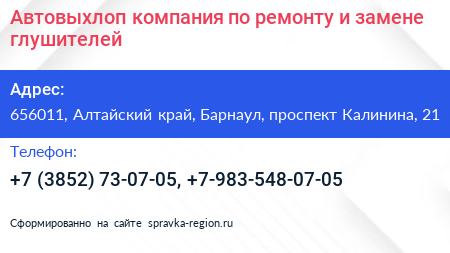 Автовыхлоп компания по ремонту и замене глушителей

Адрес:

656011, Алтайский край, Барнаул, проспект Калинина, 21

Телефон:

+7 (3852) 73-07-05, +7-983-548-07-05

Сформированно на сайте spravka-region.ru